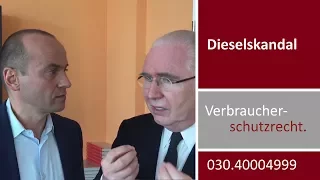 Dieselskandal

Verbraucherschutzrecht.

030.40004999